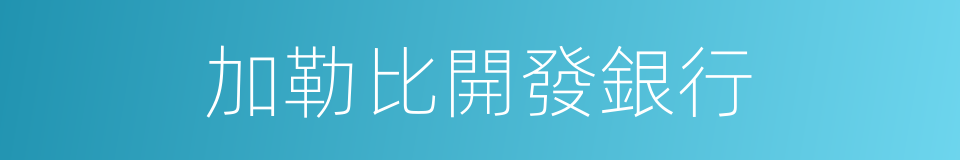 加勒比開發銀行